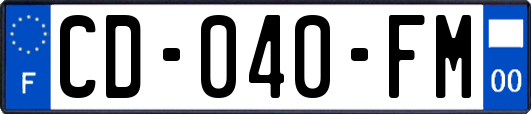 F
CD-040-FM
00